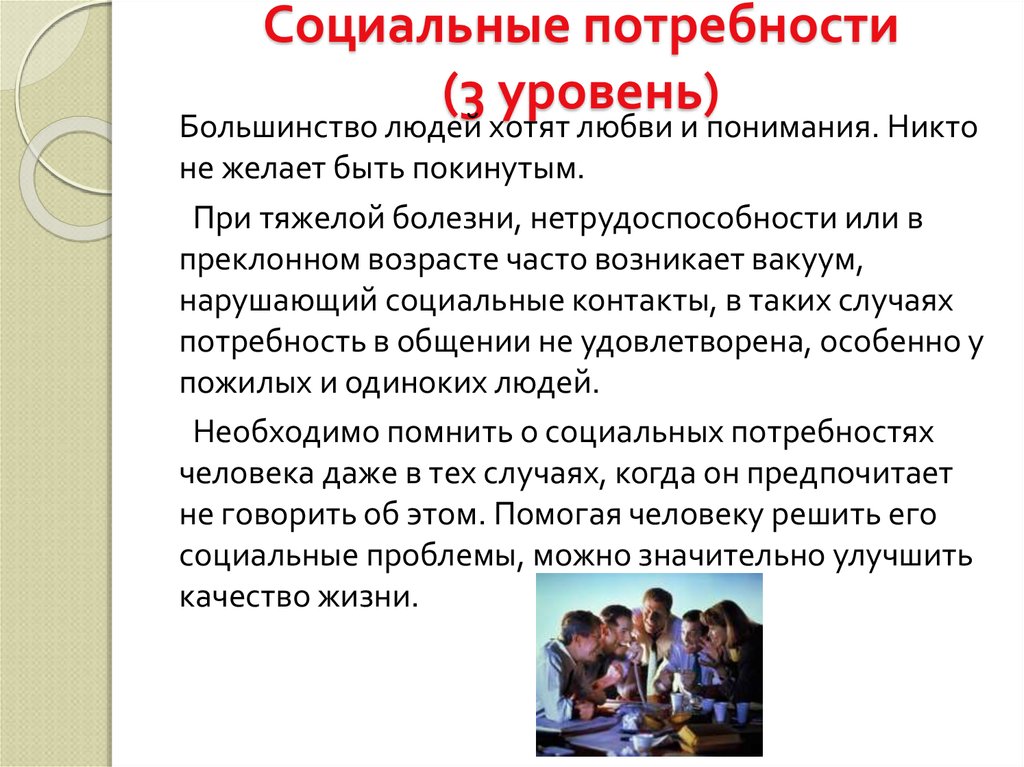 Социальные потребности
(3 уровень)

Большинство людей хотят любви и понимания. Никто не желает быть покинутым.

При тяжелой болезни, нетрудоспособности или в преклонном возрасте часто возникает вакуум, нарушающий социальные контакты, в таких случаях потребность в общении не удовлетворена, особенно у пожилых и одиноких людей.

Необходимо помнить о социальных потребностях человека даже в тех случаях, когда он предпочитает не говорить об этом. Помогая человеку решить его социальные проблемы, можно значительно улучшить качество жизни.